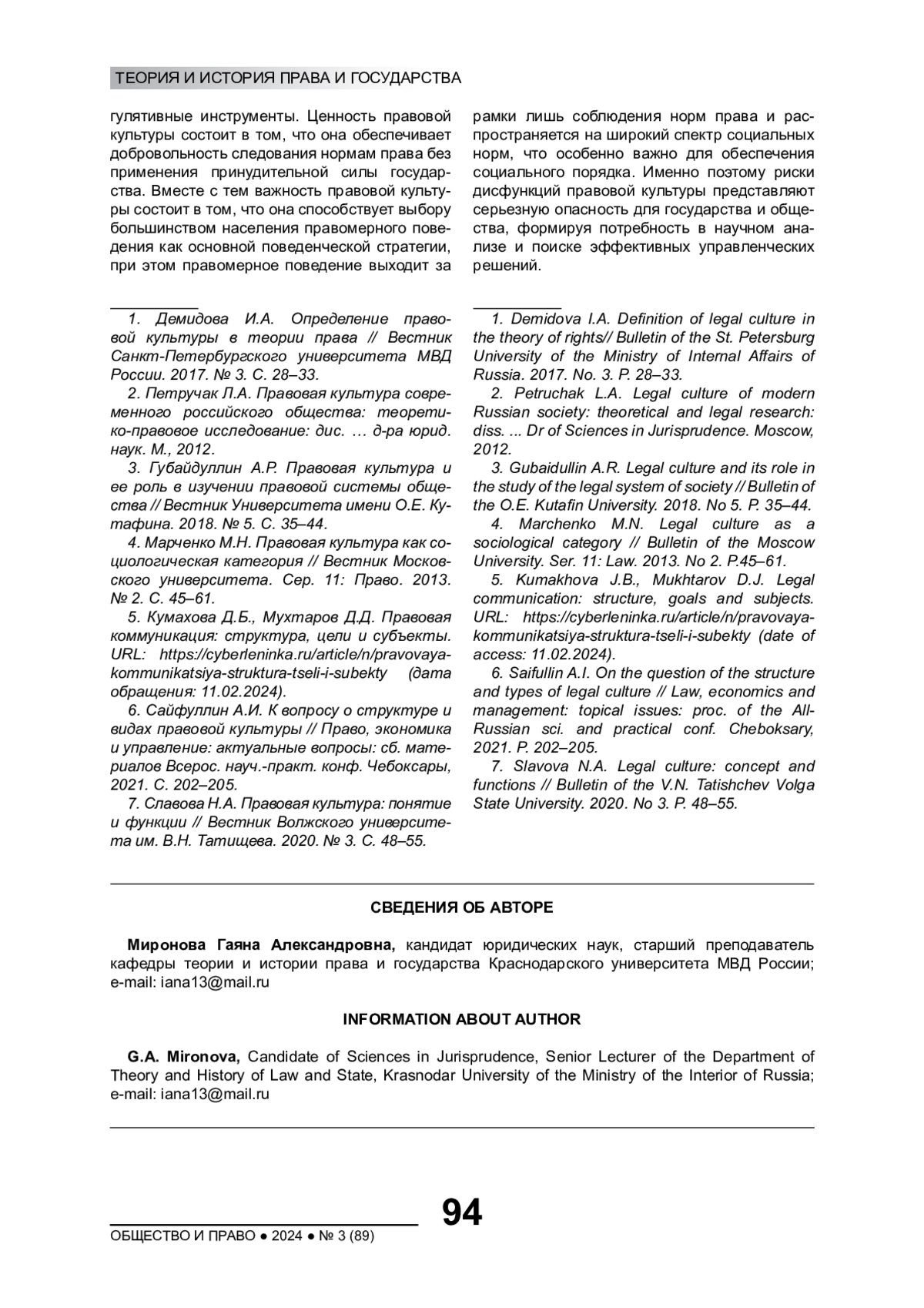 ТЕОРИЯ И ИСТОРИЯ ПРАВА И ГОСУДАРСТВА

гулятивные инструменты. Ценность правовой культуры состоит в том, что она обеспечивает добровольность следования нормам права без применения принудительной силы государства. Вместе с тем важность правовой культуры состоит в том, что она способствует выбору большинством населения правомерного поведения как основной поведенческой стратегии, при этом правомерное поведение выходит за рамки лишь соблюдения норм права и распространяется на широкий спектр социальных норм, что особенно важно для обеспечения социального порядка. Именно поэтому риски дисфункций правовой культуры представляют серьезную опасность для государства и общества, формируя потребность в научном анализе и поиске эффективных управленческих решений.

1. Демидова И.А. Определение правовой культуры в теории права // Вестник Санкт-Петербургского университета МВД России. 2017. № 3. С. 28–33.
2. Петручак Л.А. Правовая культура современного российского общества: теоретико-правовое исследование: дис. … д-ра юрид. наук. М., 2012.
3. Губайдуллин А.Р. Правовая культура и ее роль в изучении правовой системы общества // Вестник Университета имени О.Е. Кутафина. 2018. № 5. С. 35–44.
4. Марченко М.Н. Правовая культура как социологическая категория // Вестник Московского университета. Сер. 11: Право. 2013. № 2. С. 45–61.
5. Кумахова Д.Б., Мухтаров Д.Д. Правовая коммуникация: структура, цели и субъекты. URL: https://cyberleninka.ru/article/n/pravovaya-kommunikatsiya-struktura-tseli-i-subekty (дата обращения: 11.02.2024).
6. Сайфуллин А.И. К вопросу о структуре и видах правовой культуры // Право, экономика и управление: актуальные вопросы: сб. материалов Всерос. науч.-практ. конф. Чебоксары, 2021. С. 202–205.
7. Славова Н.А. Правовая культура: понятие и функции // Вестник Волжского университета им. В.Н. Татищева. 2020. № 3. С. 48–55.

1. Demidova I.A. Definition of legal culture in the theory of rights// Bulletin of the St. Petersburg University of the Ministry of Internal Affairs of Russia. 2017. No. 3. P. 28–33.
2. Petruchak L.A. Legal culture of modern Russian society: theoretical and legal research: diss. ... Dr of Sciences in Jurisprudence. Moscow, 2012.
3. Gubaidullin A.R. Legal culture and its role in the study of the legal system of society // Bulletin of the O.E. Kutafin University. 2018. No 5. P. 35–44.
4. Marchenko M.N. Legal culture as a sociological category // Bulletin of the Moscow University. Ser. 11: Law. 2013. No 2. P.45–61.
5. Kumakhova J.B., Mukhtarov D.J. Legal communication: structure, goals and subjects. URL: https://cyberleninka.ru/article/n/pravovaya-kommunikatsiya-struktura-tseli-i-subekty (date of access: 11.02.2024).
6. Saifullin A.I. On the question of the structure and types of legal culture // Law, economics and management: topical issues: proc. of the All-Russian sci. and practical conf. Cheboksary, 2021. P. 202–205.
7. Slavova N.A. Legal culture: concept and functions // Bulletin of the V.N. Tatishchev Volga State University. 2020. No 3. P. 48–55.

СВЕДЕНИЯ ОБ АВТОРЕ

Миронова Гаяна Александровна, кандидат юридических наук, старший преподаватель кафедры теории и истории права и государства Краснодарского университета МВД России; e-mail: iana13@mail.ru

INFORMATION ABOUT AUTHOR

G.A. Mironova, Candidate of Sciences in Jurisprudence, Senior Lecturer of the Department of Theory and History of Law and State, Krasnodar University of the Ministry of the Interior of Russia; e-mail: iana13@mail.ru

94
ОБЩЕСТВО И ПРАВО ● 2024 ● № 3 (89)